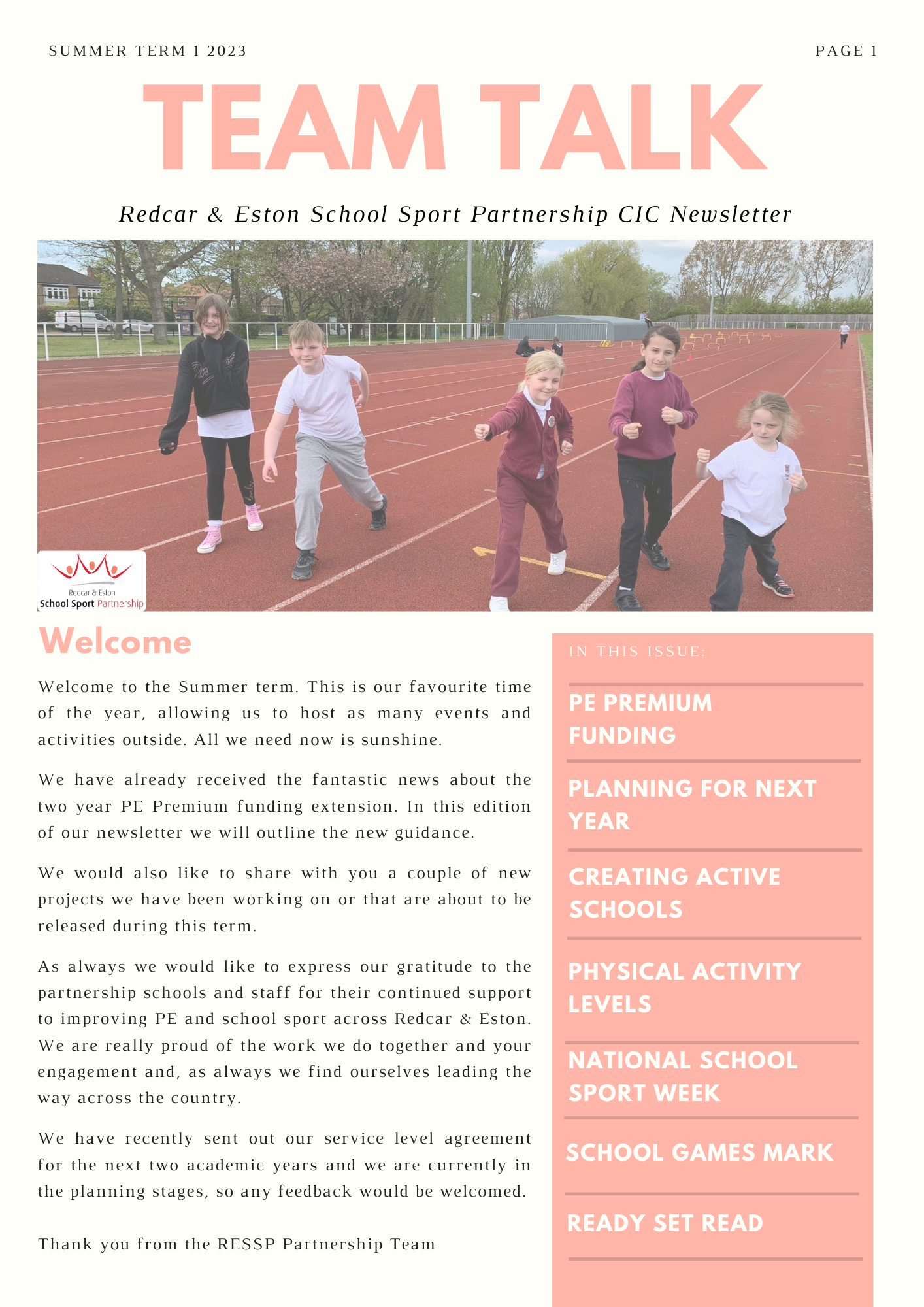 SUMMER TERM 1 2023

PAGE 1

TEAM TALK

Redcar & Eston School Sport Partnership CIC Newsletter

Redcar & Eston
School Sport Partnership

Welcome

Welcome to the Summer term. This is our favourite time of the year, allowing us to host as many events and activities outside. All we need now is sunshine.

We have already received the fantastic news about the two year PE Premium funding extension. In this edition of our newsletter we will outline the new guidance.

We would also like to share with you a couple of new projects we have been working on or that are about to be released during this term.

As always we would like to express our gratitude to the partnership schools and staff for their continued support to improving PE and school sport across Redcar & Eston. We are really proud of the work we do together and your engagement and, as always we find ourselves leading the way across the country.

We have recently sent out our service level agreement for the next two academic years and we are currently in the planning stages, so any feedback would be welcomed.

Thank you from the RESSP Partnership Team

IN THIS ISSUE:

PE PREMIUM FUNDING

PLANNING FOR NEXT YEAR

CREATING ACTIVE SCHOOLS

PHYSICAL ACTIVITY LEVELS

NATIONAL SCHOOL SPORT WEEK

SCHOOL GAMES MARK

READY SET READ